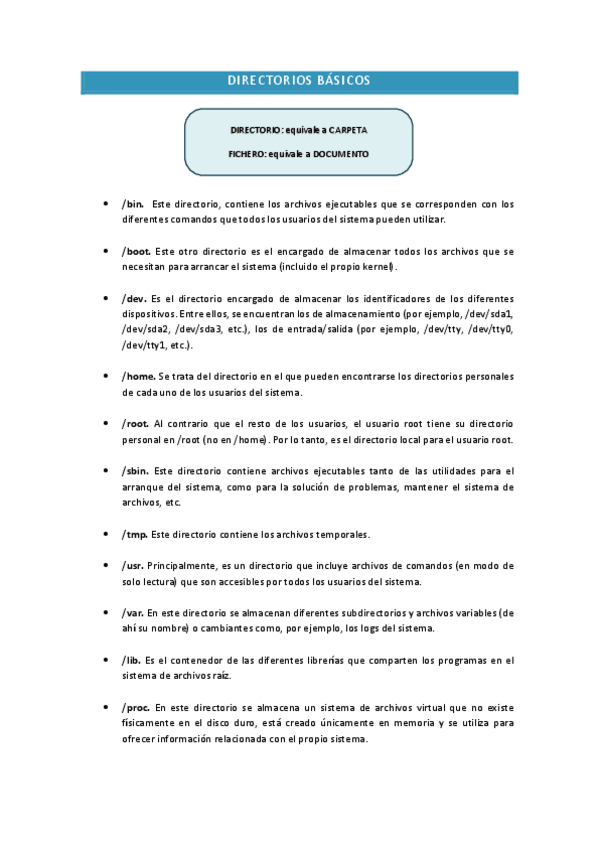 DIRECTORIOS BÁSICOS

DIRECTORIO: equivale a CARPETA

FICHERO: equivale a DOCUMENTO

• /bin. Este directorio, contiene los archivos ejecutables que se corresponden con los diferentes comandos que todos los usuarios del sistema pueden utilizar.

• /boot. Este otro directorio es el encargado de almacenar todos los archivos que se necesitan para arrancar el sistema (incluido el propio kernel).

• /dev. Es el directorio encargado de almacenar los identificadores de los diferentes dispositivos. Entre ellos, se encuentran los de almacenamiento (por ejemplo, /dev/sda1, /dev/sda2, /dev/sda3, etc.), los de entrada/salida (por ejemplo, /dev/tty, /dev/tty0, /dev/tty1, etc.).

• /home. Se trata del directorio en el que pueden encontrarse los directorios personales de cada uno de los usuarios del sistema.

• /root. Al contrario que el resto de los usuarios, el usuario root tiene su directorio personal en /root (no en /home). Por lo tanto, es el directorio local para el usuario root.

• /sbin. Este directorio contiene archivos ejecutables tanto de las utilidades para el arranque del sistema, como para la solución de problemas, mantener el sistema de archivos, etc.

• /tmp. Este directorio contiene los archivos temporales.

• /usr. Principalmente, es un directorio que incluye archivos de comandos (en modo de solo lectura) que son accesibles por todos los usuarios del sistema.

• /var. En este directorio se almacenan diferentes subdirectorios y archivos variables (de ahí su nombre) o cambiantes como, por ejemplo, los logs del sistema.

• /lib. Es el contenedor de las diferentes librerías que comparten los programas en el sistema de archivos raíz.

• /proc. En este directorio se almacena un sistema de archivos virtual que no existe físicamente en el disco duro, está creado únicamente en memoria y se utiliza para ofrecer información relacionada con el propio sistema.